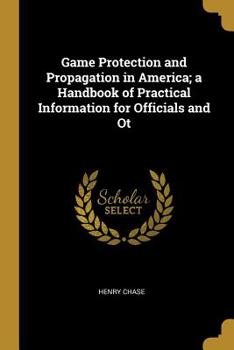 Game Protection and Propagation in America; a Handbook of Practical Information for Officials and Ot

Scholar SELECT

HENRY CHASE